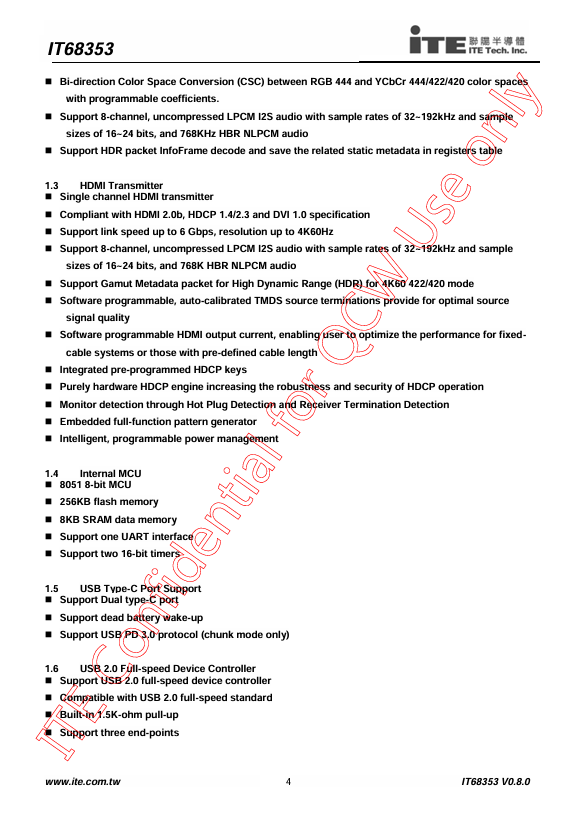 IT68353

ITE 聯陽半導體 ITE Tech. Inc.

■ Bi-direction Color Space Conversion (CSC) between RGB 444 and YCbCr 444/422/420 color spaces with programmable coefficients.

■ Support 8-channel, uncompressed LPCM I2S audio with sample rates of 32~192kHz and sample sizes of 16~24 bits, and 768KHz HBR NLPCM audio

■ Support HDR packet InfoFrame decode and save the related static metadata in registers table

1.3 HDMI Transmitter

■ Single channel HDMI transmitter

■ Compliant with HDMI 2.0b, HDCP 1.4/2.3 and DVI 1.0 specification

■ Support link speed up to 6 Gbps, resolution up to 4K60Hz

■ Support 8-channel, uncompressed LPCM I2S audio with sample rates of 32~192kHz and sample sizes of 16~24 bits, and 768K HBR NLPCM audio

■ Support Gamut Metadata packet for High Dynamic Range (HDR) for 4K60 422/420 mode

■ Software programmable, auto-calibrated TMDS source terminations provide for optimal source signal quality

■ Software programmable HDMI output current, enabling user to optimize the performance for fixed-cable systems or those with pre-defined cable length

■ Integrated pre-programmed HDCP keys

■ Purely hardware HDCP engine increasing the robustness and security of HDCP operation

■ Monitor detection through Hot Plug Detection and Receiver Termination Detection

■ Embedded full-function pattern generator

■ Intelligent, programmable power management

1.4 Internal MCU

■ 8051 8-bit MCU

■ 256KB flash memory

■ 8KB SRAM data memory

■ Support one UART interface

■ Support two 16-bit timers

1.5 USB Type-C Port Support

■ Support Dual type-C port

■ Support dead battery wake-up

■ Support USB PD 3.0 protocol (chunk mode only)

1.6 USB 2.0 Full-speed Device Controller

■ Support USB 2.0 full-speed device controller

■ Compatible with USB 2.0 full-speed standard

■ Built-in 1.5K-ohm pull-up

■ Support three end-points

ITE Confidential for QCW Use only

www.ite.com.tw 4 IT68353 V0.8.0